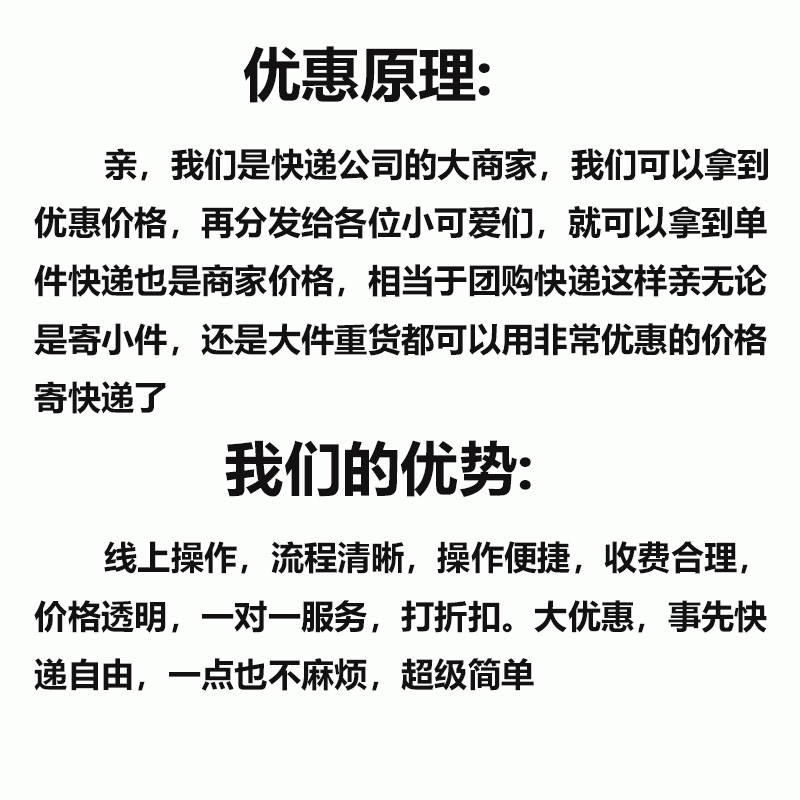 优惠原理:

亲，我们是快递公司的大商家，我们可以拿到优惠价格，再分发给各位小可爱们，就可以拿到单件快递也是商家价格，相当于团购快递这样亲无论是寄小件，还是大件重货都可以用非常优惠的价格寄快递了

我们的优势:

线上操作，流程清晰，操作便捷，收费合理，价格透明，一对一服务，打折扣。大优惠，事先快递自由，一点也不麻烦，超级简单